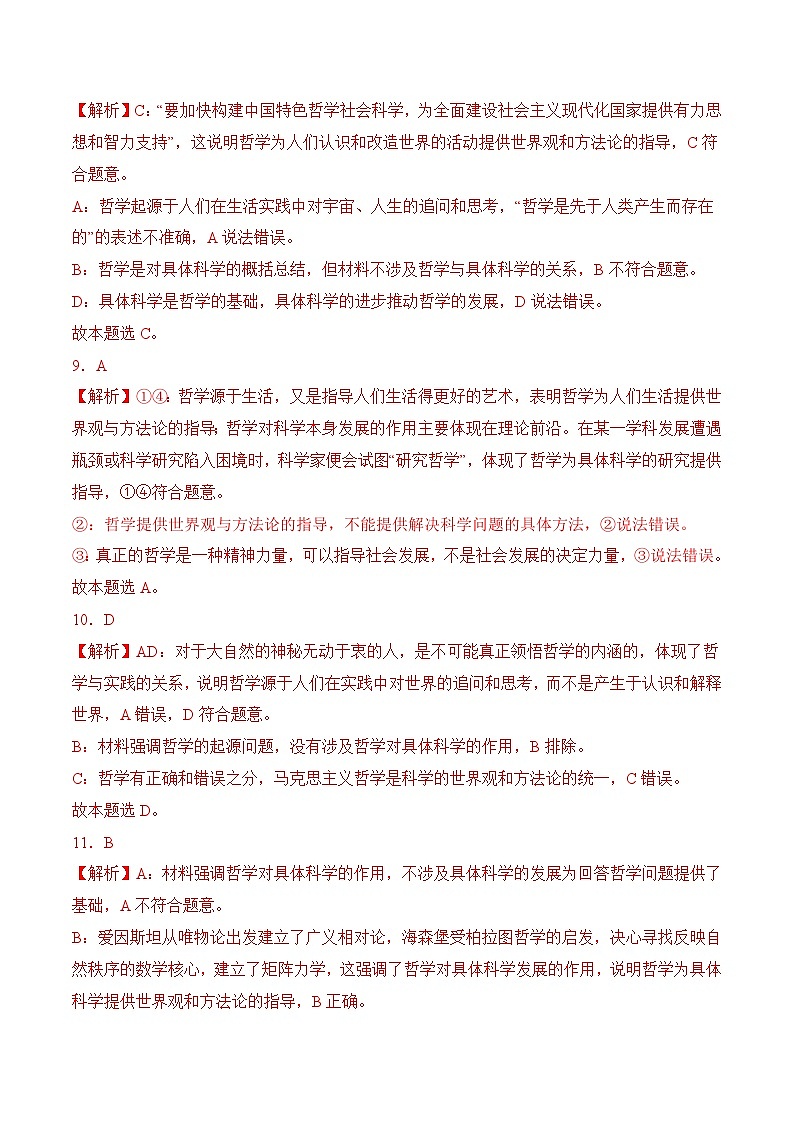 【解析】C：“要加快构建中国特色哲学社会科学，为全面建设社会主义现代化国家提供有力思想和智力支持”，这说明哲学为人们认识和改造世界的活动提供世界观和方法论的指导，C 符合题意。
A：哲学起源于人们在生活实践中对宇宙、人生的追问和思考，“哲学是先于人类产生而存在的”的表述不准确，A 说法错误。
B：哲学是对具体科学的概括总结，但材料不涉及哲学与具体科学的关系，B 不符合题意。
D：具体科学是哲学的基础，具体科学的进步推动哲学的发展，D 说法错误。
故本题选 C。

9．A
【解析】①④：哲学源于生活，又是指导人们生活得更好的艺术，表明哲学为人们生活提供世界观与方法论的指导；哲学对科学本身发展的作用主要体现在理论前沿。在某一学科发展遭遇瓶颈或科学研究陷入困境时，科学家便会试图“研究哲学”，体现了哲学为具体科学的研究提供指导，①④符合题意。
②：哲学提供世界观与方法论的指导，不能提供解决科学问题的具体方法，②说法错误。
③：真正的哲学是一种精神力量，可以指导社会发展，不是社会发展的决定力量，③说法错误。
故本题选 A。

10．D
【解析】AD：对于大自然的神秘无动于衷的人，是不可能真正领悟哲学的内涵的，体现了哲学与实践的关系，说明哲学源于人们在实践中对世界的追问和思考，而不是产生于认识和解释世界，A 错误，D 符合题意。
B：材料强调哲学的起源问题，没有涉及哲学对具体科学的作用，B 排除。
C：哲学有正确和错误之分，马克思主义哲学是科学的世界观和方法论的统一，C 错误。
故本题选 D。

11．B
【解析】A：材料强调哲学对具体科学的作用，不涉及具体科学的发展为回答哲学问题提供了基础，A 不符合题意。
B：爱因斯坦从唯物论出发建立了广义相对论，海森堡受柏拉图哲学的启发，决心寻找反映自然秩序的数学核心，建立了矩阵力学，这强调了哲学对具体科学发展的作用，说明哲学为具体科学提供世界观和方法论的指导，B 正确。